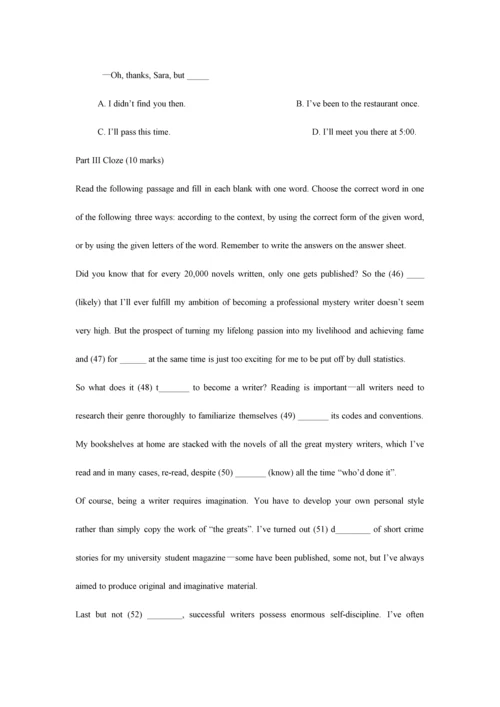 —Oh, thanks, Sara, but _____

A. I didn't find you then.

B. I've been to the restaurant once.

C. I'll pass this time.

D. I'll meet you there at 5:00.

Part III Cloze (10 marks)

Read the following passage and fill in each blank with one word. Choose the correct word in one of the following three ways: according to the context, by using the correct form of the given word, or by using the given letters of the word. Remember to write the answers on the answer sheet.

Did you know that for every 20,000 novels written, only one gets published? So the (46) ____ (likely) that I'll ever fulfill my ambition of becoming a professional mystery writer doesn't seem very high. But the prospect of turning my lifelong passion into my livelihood and achieving fame and (47) for ______ at the same time is just too exciting for me to be put off by dull statistics.

So what does it (48) t_______ to become a writer? Reading is important—all writers need to research their genre thoroughly to familiarize themselves (49) _______ its codes and conventions. My bookshelves at home are stacked with the novels of all the great mystery writers, which I've read and in many cases, re-read, despite (50) _______ (know) all the time "who'd done it".

Of course, being a writer requires imagination. You have to develop your own personal style rather than simply copy the work of "the greats". I've turned out (51) d________ of short crime stories for my university student magazine—some have been published, some not, but I've always aimed to produce original and imaginative material.

Last but not (52) ________, successful writers possess enormous self-discipline. I've often